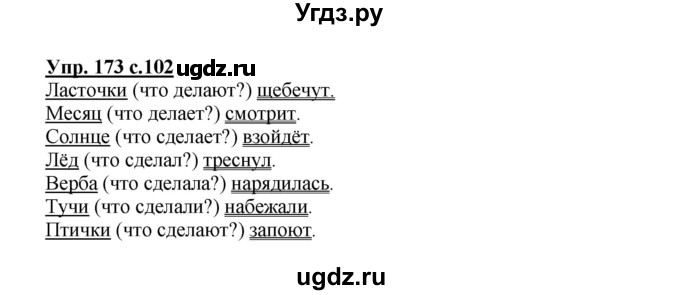 Угдз.ру

Упр. 173 с.102 ugdz.ru
Ласточки (что делают?) щебечут.
Месяц (что делает?) смотрит.
Солнце (что сделает?) взойдёт.
Лёд (что сделал?) треснул.
Верба (что сделала?) нарядилась.
Тучи (что сделали?) набежали.
Птички (что сделают?) запоют.

ugdz.ru